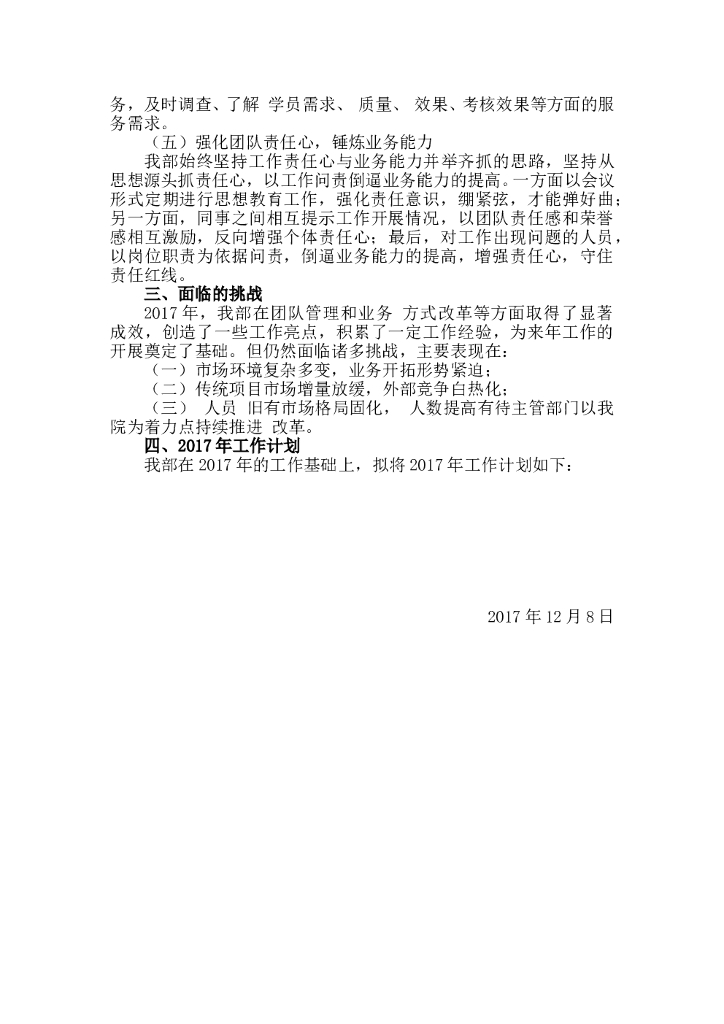 务，及时调查、了解 学员需求、 质量、 效果、考核效果等方面的服务需求。

（五）强化团队责任心，锤炼业务能力

我部始终坚持工作责任心与业务能力并举齐抓的思路，坚持从思想源头抓责任心，以工作问责倒逼业务能力的提高。一方面以会议形式定期进行思想教育工作，强化责任意识，绷紧弦，才能弹好曲；另一方面，同事之间相互提示工作开展情况，以团队责任感和荣誉感相互激励，反向增强个体责任心；最后，对工作出现问题的人员，以岗位职责为依据问责，倒逼业务能力的提高，增强责任心，守住责任红线。

三、面临的挑战

2017 年，我部在团队管理和业务 方式改革等方面取得了显著成效，创造了一些工作亮点，积累了一定工作经验，为来年工作的开展奠定了基础。但仍然面临诸多挑战，主要表现在：

（一）市场环境复杂多变，业务开拓形势紧迫；

（二）传统项目市场增量放缓，外部竞争白热化；

（三） 人员 旧有市场格局固化， 人数提高有待主管部门以我院为着力点持续推进 改革。

四、2017 年工作计划

我部在 2017 年的工作基础上，拟将 2017 年工作计划如下：

2017 年 12 月 8 日